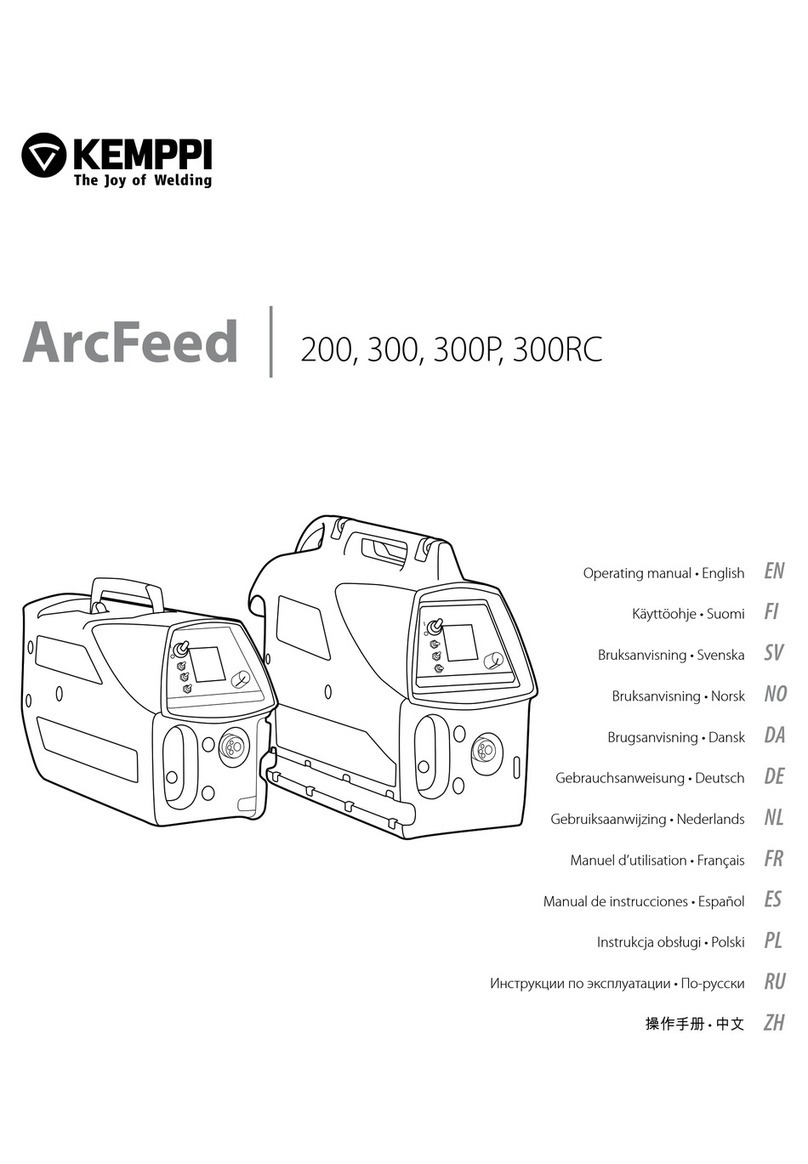 KEMPPI
The Joy of Welding

ArcFeed 200, 300, 300P, 300RC

Operating manual • English EN
Käyttöohje • Suomi FI
Bruksanvisning • Svenska SV
Bruksanvisning • Norsk NO
Brugsanvisning • Dansk DA
Gebrauchsanweisung • Deutsch DE
Gebruiksaanwijzing • Nederlands NL
Manuel d'utilisation • Français FR
Manual de instrucciones • Español ES
Instrukcja obsługi • Polski PL
Инструкции по эксплуатации • По-русски RU
操作手册 • 中文 ZH